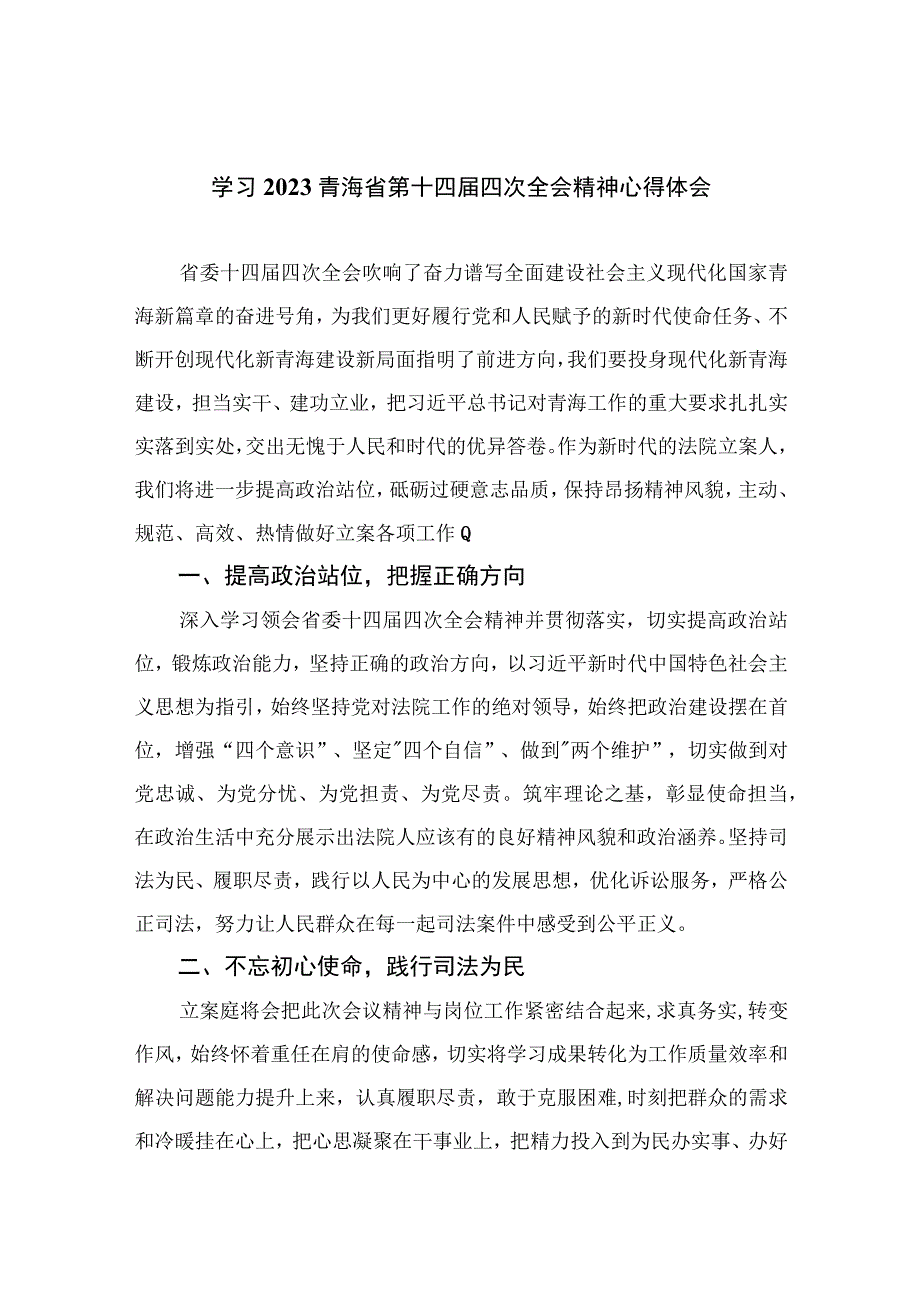 学习2023青海省第十四届四次全会精神心得体会

省委十四届四次全会吹响了奋力谱写全面建设社会主义现代化国家青海新篇章的奋进号角，为我们更好履行党和人民赋予的新时代使命任务、不断开创现代化新青海建设新局面指明了前进方向，我们要投身现代化新青海建设，担当实干、建功立业，把习近平总书记对青海工作的重大要求扎扎实实落到实处，交出无愧于人民和时代的优异答卷。作为新时代的法院立案人，我们将进一步提高政治站位，砥砺过硬意志品质，保持昂扬精神风貌，主动、规范、高效、热情做好立案各项工作Q

一、提高政治站位，把握正确方向

深入学习领会省委十四届四次全会精神并贯彻落实，切实提高政治站位，锻炼政治能力，坚持正确的政治方向，以习近平新时代中国特色社会主义思想为指引，始终坚持党对法院工作的绝对领导，始终把政治建设摆在首位，增强“四个意识”、坚定"四个自信”、做到"两个维护”，切实做到对党忠诚、为党分忧、为党担责、为党尽责。筑牢理论之基，彰显使命担当，在政治生活中充分展示出法院人应该有的良好精神风貌和政治涵养。坚持司法为民、履职尽责，践行以人民为中心的发展思想，优化诉讼服务，严格公正司法，努力让人民群众在每一起司法案件中感受到公平正义。

二、不忘初心使命，践行司法为民

立案庭将会把此次会议精神与岗位工作紧密结合起来，求真务实，转变作风，始终怀着重任在肩的使命感，切实将学习成果转化为工作质量效率和解决问题能力提升上来，认真履职尽责，敢于克服困难，时刻把群众的需求和冷暖挂在心上，把心思凝聚在干事业上，把精力投入到为民办实事、办好